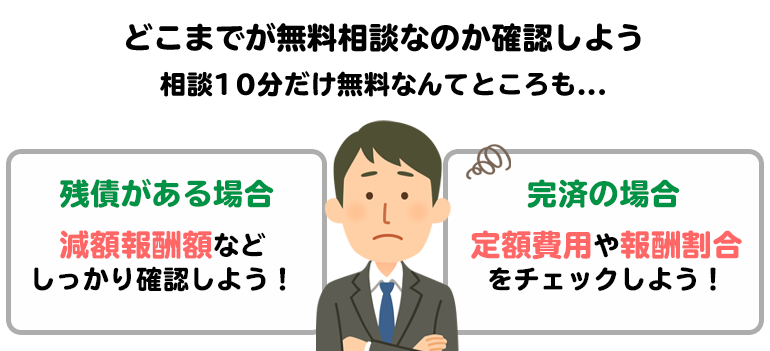 どこまでが無料相談なのか確認しよう
相談10分だけ無料なんてところも…

残債がある場合
減額報酬額など
しっかり確認しよう！

完済の場合
定額費用や報酬割合
をチェックしよう！